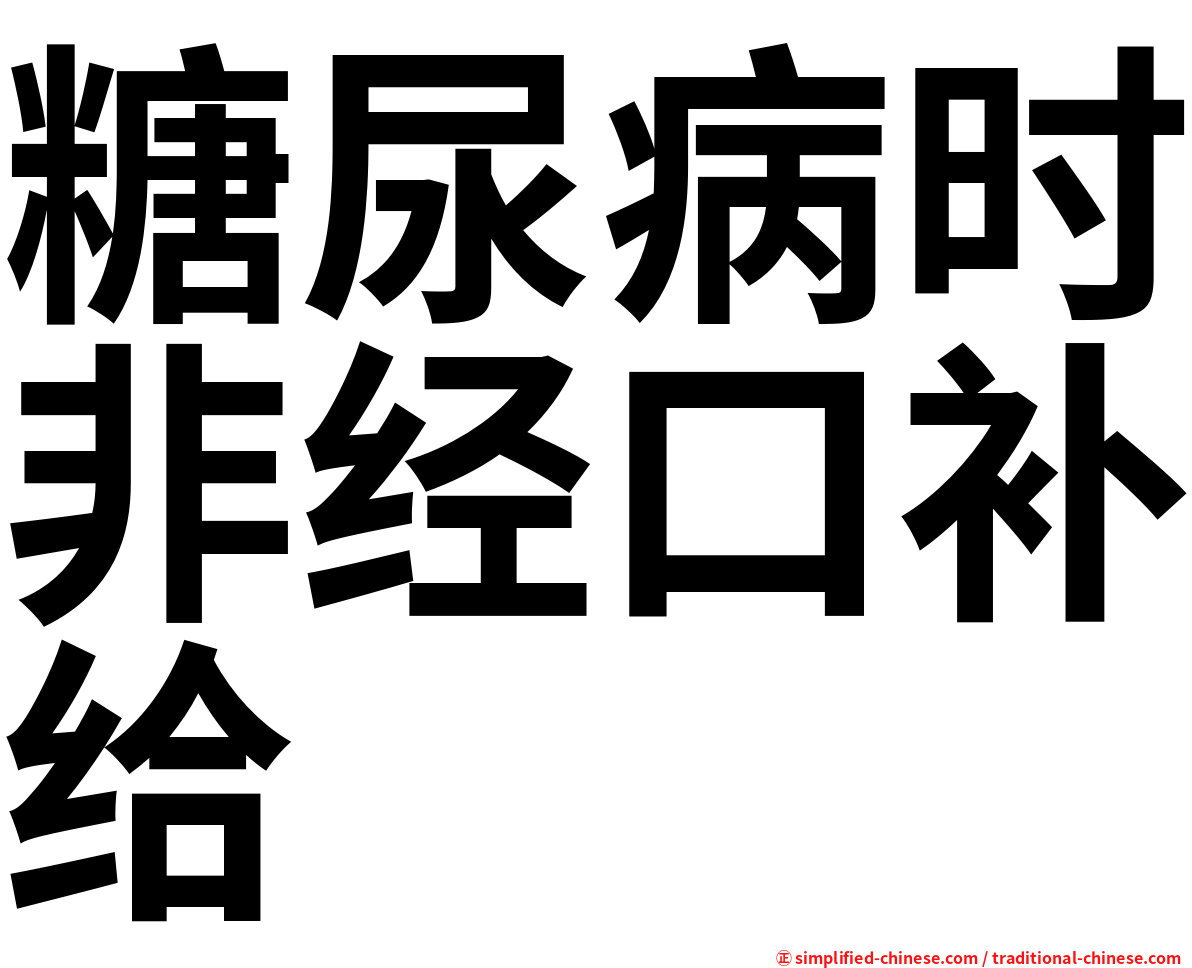 糖尿病时非经口补给

㊣ simplified-chinese.com / traditional-chinese.com